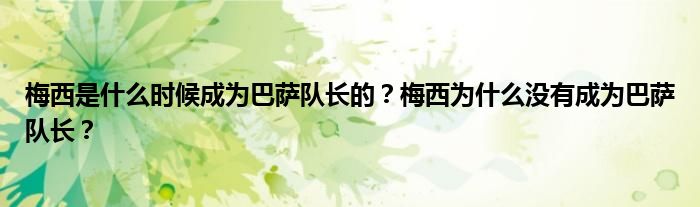 梅西是什么时候成为巴萨队长的？梅西为什么没有成为巴萨队长？